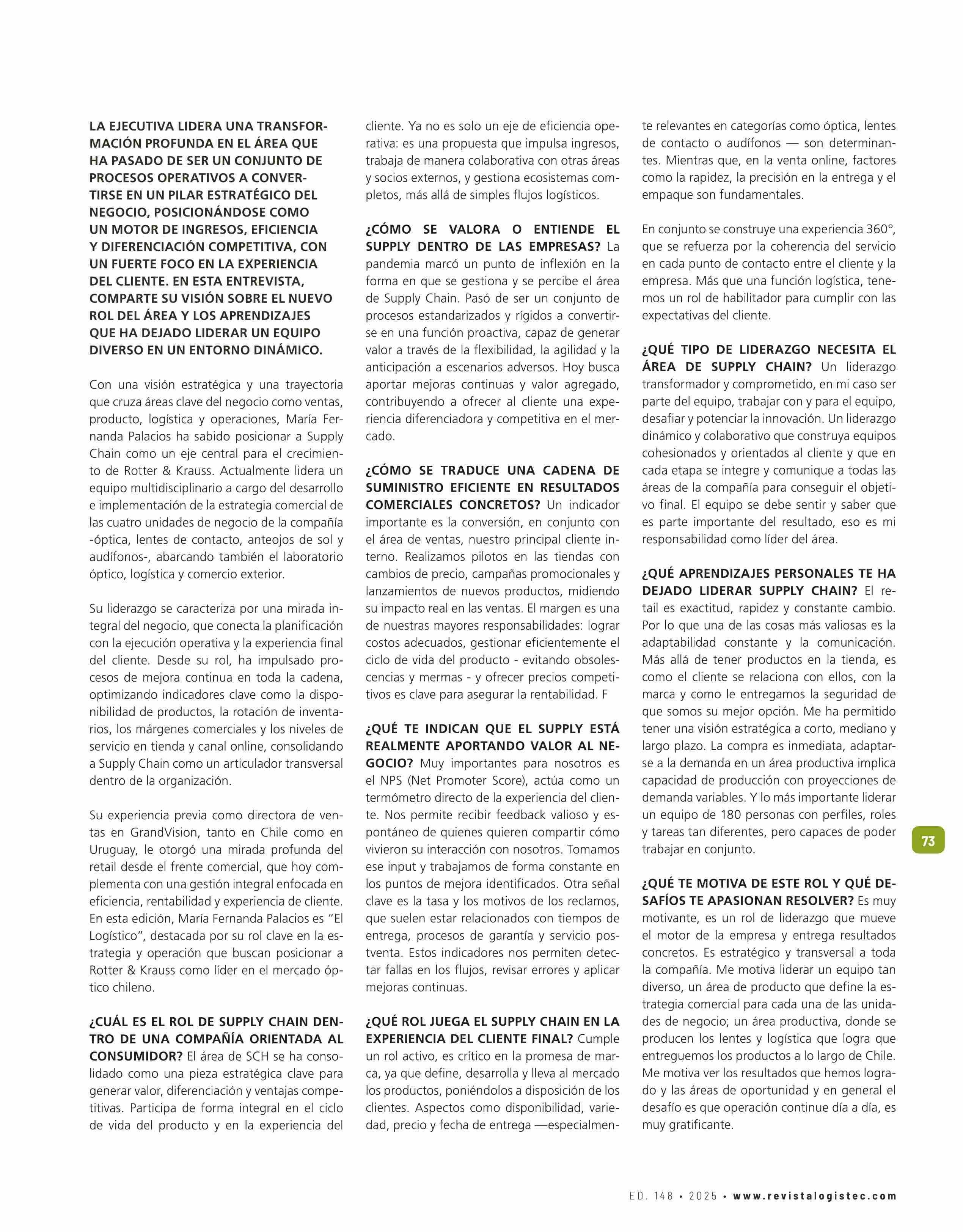 LA EJECUTIVA LIDERA UNA TRANSFORMACIÓN PROFUNDA EN EL ÁREA QUE HA PASADO DE SER UN CONJUNTO DE PROCESOS OPERATIVOS A CONVERTIRSE EN UN PILAR ESTRATÉGICO DEL NEGOCIO, POSICIONÁNDOSE COMO UN MOTOR DE INGRESOS, EFICIENCIA Y DIFERENCIACIÓN COMPETITIVA, CON UN FUERTE FOCO EN LA EXPERIENCIA DEL CLIENTE. EN ESTA ENTREVISTA, COMPARTE SU VISIÓN SOBRE EL NUEVO ROL DEL ÁREA Y LOS APRENDIZAJES QUE HA DEJADO LIDERAR UN EQUIPO DIVERSO EN UN ENTORNO DINÁMICO.

Con una visión estratégica y una trayectoria que cruza áreas clave del negocio como ventas, producto, logística y operaciones, María Fernanda Palacios ha sabido posicionar a Supply Chain como un eje central para el crecimiento de Rotter & Krauss. Actualmente lidera un equipo multidisciplinario a cargo del desarrollo e implementación de la estrategia comercial de las cuatro unidades de negocio de la compañía -óptica, lentes de contacto, anteojos de sol y audífonos-, abarcando también el laboratorio óptico, logística y comercio exterior.

Su liderazgo se caracteriza por una mirada integral del negocio, que conecta la planificación con la ejecución operativa y la experiencia final del cliente. Desde su rol, ha impulsado procesos de mejora continua en toda la cadena, optimizando indicadores clave como la disponibilidad de productos, la rotación de inventarios, los márgenes comerciales y los niveles de servicio en tienda y canal online, consolidando a Supply Chain como un articulador transversal dentro de la organización.

Su experiencia previa como directora de ventas en GrandVision, tanto en Chile como en Uruguay, le otorgó una mirada profunda del retail desde el frente comercial, que hoy complementa con una gestión integral enfocada en eficiencia, rentabilidad y experiencia de cliente. En esta edición, María Fernanda Palacios es "El Logístico", destacada por su rol clave en la estrategia y operación que buscan posicionar a Rotter & Krauss como líder en el mercado óptico chileno.

¿CUÁL ES EL ROL DE SUPPLY CHAIN DENTRO DE UNA COMPAÑÍA ORIENTADA AL CONSUMIDOR? El área de SCH se ha consolidado como una pieza estratégica clave para generar valor, diferenciación y ventajas competitivas. Participa de forma integral en el ciclo de vida del producto y en la experiencia del cliente. Ya no es solo un eje de eficiencia operativa: es una propuesta que impulsa ingresos, trabaja de manera colaborativa con otras áreas y socios externos, y gestiona ecosistemas completos, más allá de simples flujos logísticos.

¿CÓMO SE VALORA O ENTIENDE EL SUPPLY DENTRO DE LAS EMPRESAS? La pandemia marcó un punto de inflexión en la forma en que se gestiona y se percibe el área de Supply Chain. Pasó de ser un conjunto de procesos estandarizados y rígidos a convertirse en una función proactiva, capaz de generar valor a través de la flexibilidad, la agilidad y la anticipación a escenarios adversos. Hoy busca aportar mejoras continuas y valor agregado, contribuyendo a ofrecer al cliente una experiencia diferenciadora y competitiva en el mercado.

¿CÓMO SE TRADUCE UNA CADENA DE SUMINISTRO EFICIENTE EN RESULTADOS COMERCIALES CONCRETOS? Un indicador importante es la conversión, en conjunto con el área de ventas, nuestro principal cliente interno. Realizamos pilotos en las tiendas con cambios de precio, campañas promocionales y lanzamientos de nuevos productos, midiendo su impacto real en las ventas. El margen es una de nuestras mayores responsabilidades: lograr costos adecuados, gestionar eficientemente el ciclo de vida del producto - evitando obsolescencias y mermas - y ofrecer precios competitivos es clave para asegurar la rentabilidad. F

¿QUÉ TE INDICAN QUE EL SUPPLY ESTÁ REALMENTE APORTANDO VALOR AL NEGOCIO? Muy importantes para nosotros es el NPS (Net Promoter Score), actúa como un termómetro directo de la experiencia del cliente. Nos permite recibir feedback valioso y espontáneo de quienes quieren compartir cómo vivieron su interacción con nosotros. Tomamos ese input y trabajamos de forma constante en los puntos de mejora identificados. Otra señal clave es la tasa y los motivos de los reclamos, que suelen estar relacionados con tiempos de entrega, procesos de garantía y servicio postventa. Estos indicadores nos permiten detectar fallas en los flujos, revisar errores y aplicar mejoras continuas.

¿QUÉ ROL JUEGA EL SUPPLY CHAIN EN LA EXPERIENCIA DEL CLIENTE FINAL? Cumple un rol activo, es crítico en la promesa de marca, ya que define, desarrolla y lleva al mercado los productos, poniéndolos a disposición de los clientes. Aspectos como disponibilidad, variedad, precio y fecha de entrega —especialmente relevantes en categorías como óptica, lentes de contacto o audífonos — son determinantes. Mientras que, en la venta online, factores como la rapidez, la precisión en la entrega y el empaque son fundamentales.

En conjunto se construye una experiencia 360°, que se refuerza por la coherencia del servicio en cada punto de contacto entre el cliente y la empresa. Más que una función logística, tenemos un rol de habilitador para cumplir con las expectativas del cliente.

¿QUÉ TIPO DE LIDERAZGO NECESITA EL ÁREA DE SUPPLY CHAIN? Un liderazgo transformador y comprometido, en mi caso ser parte del equipo, trabajar con y para el equipo, desafiar y potenciar la innovación. Un liderazgo dinámico y colaborativo que construya equipos cohesionados y orientados al cliente y que en cada etapa se integre y comunique a todas las áreas de la compañía para conseguir el objetivo final. El equipo se debe sentir y saber que es parte importante del resultado, eso es mi responsabilidad como líder del área.

¿QUÉ APRENDIZAJES PERSONALES TE HA DEJADO LIDERAR SUPPLY CHAIN? El retail es exactitud, rapidez y constante cambio. Por lo que una de las cosas más valiosas es la adaptabilidad constante y la comunicación. Más allá de tener productos en la tienda, es como el cliente se relaciona con ellos, con la marca y como le entregamos la seguridad de que somos su mejor opción. Me ha permitido tener una visión estratégica a corto, mediano y largo plazo. La compra es inmediata, adaptarse a la demanda en un área productiva implica capacidad de producción con proyecciones de demanda variables. Y lo más importante liderar un equipo de 180 personas con perfiles, roles y tareas tan diferentes, pero capaces de poder trabajar en conjunto.

¿QUÉ TE MOTIVA DE ESTE ROL Y QUÉ DESAFÍOS TE APASIONAN RESOLVER? Es muy motivante, es un rol de liderazgo que mueve el motor de la empresa y entrega resultados concretos. Es estratégico y transversal a toda la compañía. Me motiva liderar un equipo tan diverso, un área de producto que define la estrategia comercial para cada una de las unidades de negocio; un área productiva, donde se producen los lentes y logística que logra que entreguemos los productos a lo largo de Chile. Me motiva ver los resultados que hemos logrado y las áreas de oportunidad y en general el desafío es que operación continue día a día, es muy gratificante.

73

ED. 148 • 2025 • www.revistalogistec.com